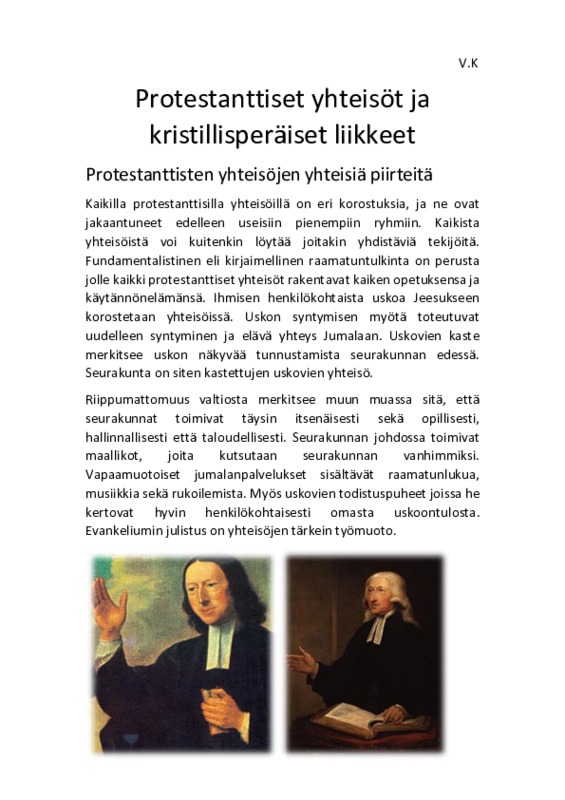 V.K

Protestanttiset yhteisöt ja kristillisperäiset liikkeet

Protestanttisten yhteisöjen yhteisiä piirteitä

Kaikilla protestanttisilla yhteisöillä on eri korostuksia, ja ne ovat jakaantuneet edelleen useisiin pienempiin ryhmiin. Kaikista yhteisöistä voi kuitenkin löytää joitakin yhdistäviä tekijöitä. Fundamentalistinen eli kirjaimellinen raamatuntulkinta on perusta jolle kaikki protestanttiset yhteisöt rakentavat kaiken opetuksensa ja käytännönelämänsä. Ihmisen henkilökohtaista uskoa Jeesukseen korostetaan yhteisöissä. Uskon syntymisen myötä toteutuvat uudelleen syntyminen ja elävä yhteys Jumalaan. Uskovien kaste merkitsee uskon näkyvää tunnustamista seurakunnan edessä. Seurakunta on siten kastettujen uskovien yhteisö.

Riippumattomuus valtiosta merkitsee muun muassa sitä, että seurakunnat toimivat täysin itsenäisesti sekä opillisesti, hallinnallisesti että taloudellisesti. Seurakunnan johdossa toimivat maallikot, joita kutsutaan seurakunnan vanhimmiksi. Vapaamuotoiset jumalanpalvelukset sisältävät raamatunlukua, musiikkia sekä rukoilemista. Myös uskovien todistuspuheet joissa he kertovat hyvin henkilökohtaisesti omasta uskoontulosta. Evankeliumin julistus on yhteisöjen tärkein työmuoto.